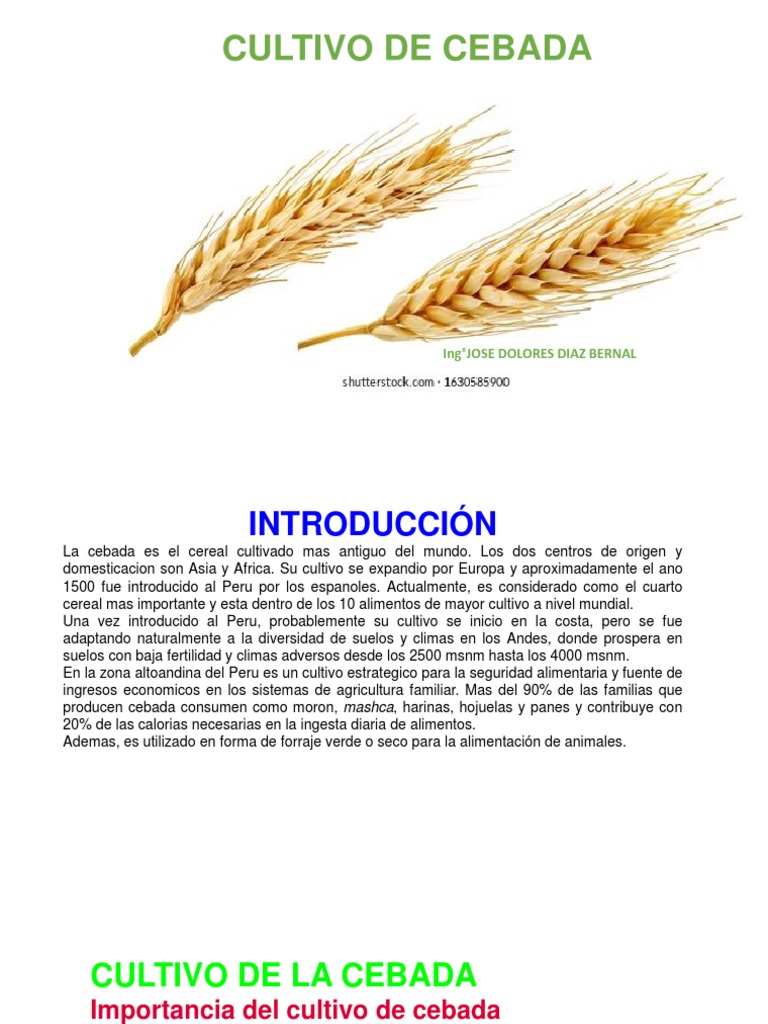 CULTIVO DE CEBADA

Ing°JOSE DOLORES DIAZ BERNAL

shutterstock.com · 1630585900

INTRODUCCIÓN

La cebada es el cereal cultivado mas antiguo del mundo. Los dos centros de origen y domesticacion son Asia y Africa. Su cultivo se expandio por Europa y aproximadamente el ano 1500 fue introducido al Peru por los espanoles. Actualmente, es considerado como el cuarto cereal mas importante y esta dentro de los 10 alimentos de mayor cultivo a nivel mundial.
Una vez introducido al Peru, probablemente su cultivo se inicio en la costa, pero se fue adaptando naturalmente a la diversidad de suelos y climas en los Andes, donde prospera en suelos con baja fertilidad y climas adversos desde los 2500 msnm hasta los 4000 msnm.
En la zona altoandina del Peru es un cultivo estrategico para la seguridad alimentaria y fuente de ingresos economicos en los sistemas de agricultura familiar. Mas del 90% de las familias que producen cebada consumen como moron, mashca, harinas, hojuelas y panes y contribuye con 20% de las calorias necesarias en la ingesta diaria de alimentos.
Ademas, es utilizado en forma de forraje verde o seco para la alimentación de animales.

CULTIVO DE LA CEBADA
Importancia del cultivo de cebada